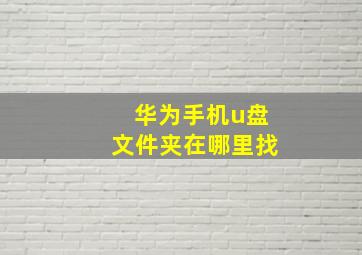 华为手机u盘
文件夹在哪里找